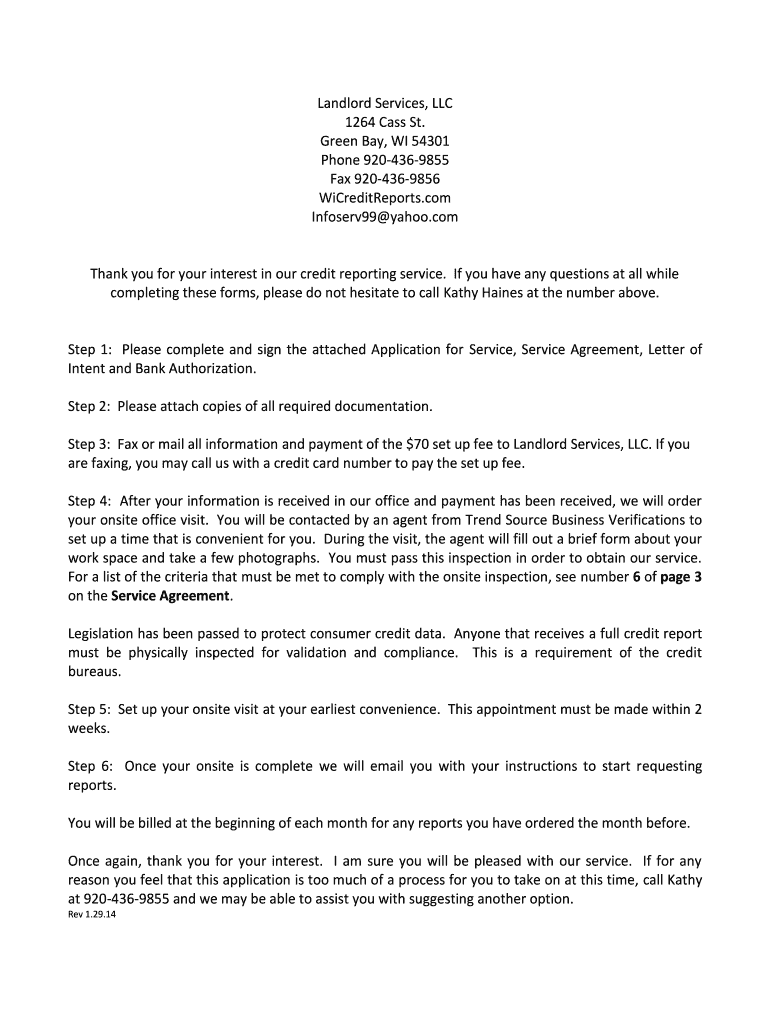 Landlord Services, LLC
1264 Cass St.
Green Bay, WI 54301
Phone 920-436-9855
Fax 920-436-9856
WiCreditReports.com
Infoserv99@yahoo.com

Thank you for your interest in our credit reporting service. If you have any questions at all while completing these forms, please do not hesitate to call Kathy Haines at the number above.

Step 1: Please complete and sign the attached Application for Service, Service Agreement, Letter of Intent and Bank Authorization.

Step 2: Please attach copies of all required documentation.

Step 3: Fax or mail all information and payment of the $70 set up fee to Landlord Services, LLC. If you are faxing, you may call us with a credit card number to pay the set up fee.

Step 4: After your information is received in our office and payment has been received, we will order your onsite office visit. You will be contacted by an agent from Trend Source Business Verifications to set up a time that is convenient for you. During the visit, the agent will fill out a brief form about your work space and take a few photographs. You must pass this inspection in order to obtain our service. For a list of the criteria that must be met to comply with the onsite inspection, see number 6 of page 3 on the Service Agreement.

Legislation has been passed to protect consumer credit data. Anyone that receives a full credit report must be physically inspected for validation and compliance. This is a requirement of the credit bureaus.

Step 5: Set up your onsite visit at your earliest convenience. This appointment must be made within 2 weeks.

Step 6: Once your onsite is complete we will email you with your instructions to start requesting reports.

You will be billed at the beginning of each month for any reports you have ordered the month before.

Once again, thank you for your interest. I am sure you will be pleased with our service. If for any reason you feel that this application is too much of a process for you to take on at this time, call Kathy at 920-436-9855 and we may be able to assist you with suggesting another option.
Rev 1.29.14